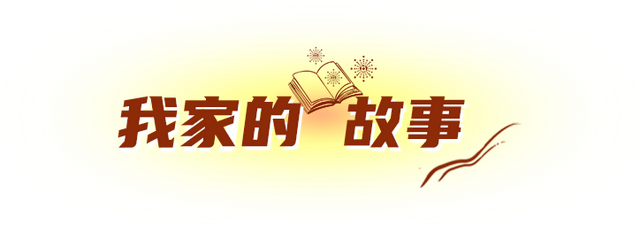 我家的 故事